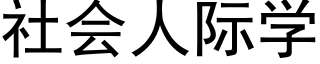 社会人际学